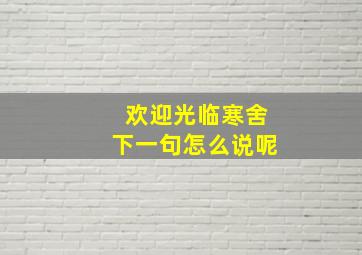 欢迎光临寒舍
下一句怎么说呢